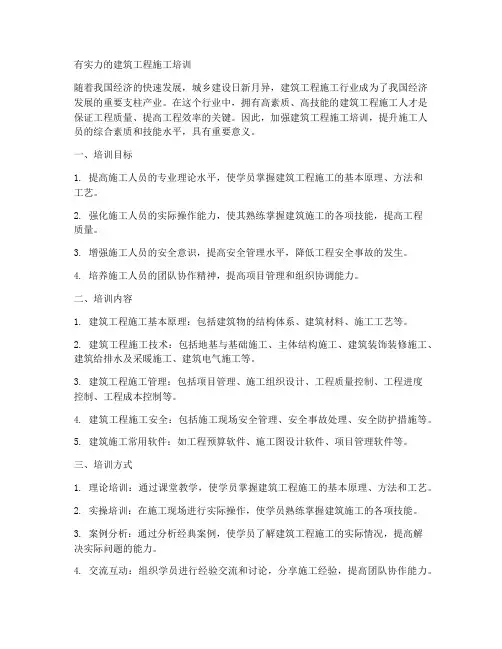 有实力的建筑工程施工培训

随着我国经济的快速发展，城乡建设日新月异，建筑工程施工行业成为了我国经济发展的重要支柱产业。在这个行业中，拥有高素质、高技能的建筑工程施工人才是保证工程质量、提高工程效率的关键。因此，加强建筑工程施工培训，提升施工人员的综合素质和技能水平，具有重要意义。

一、培训目标

1. 提高施工人员的专业理论水平，使学员掌握建筑工程施工的基本原理、方法和工艺。

2. 强化施工人员的实际操作能力，使其熟练掌握建筑施工的各项技能，提高工程质量。

3. 增强施工人员的安全意识，提高安全管理水平，降低工程安全事故的发生。

4. 培养施工人员的团队协作精神，提高项目管理和组织协调能力。

二、培训内容

1. 建筑工程施工基本原理：包括建筑物的结构体系、建筑材料、施工工艺等。

2. 建筑工程施工技术：包括地基与基础施工、主体结构施工、建筑装饰装修施工、建筑给排水及采暖施工、建筑电气施工等。

3. 建筑工程施工管理：包括项目管理、施工组织设计、工程质量控制、工程进度控制、工程成本控制等。

4. 建筑工程施工安全：包括施工现场安全管理、安全事故处理、安全防护措施等。

5. 建筑施工常用软件：如工程预算软件、施工图设计软件、项目管理软件等。

三、培训方式

1. 理论培训：通过课堂教学，使学员掌握建筑工程施工的基本原理、方法和工艺。

2. 实操培训：在施工现场进行实际操作，使学员熟练掌握建筑施工的各项技能。

3. 案例分析：通过分析经典案例，使学员了解建筑工程施工的实际情况，提高解决实际问题的能力。

4. 交流互动：组织学员进行经验交流和讨论，分享施工经验，提高团队协作能力。